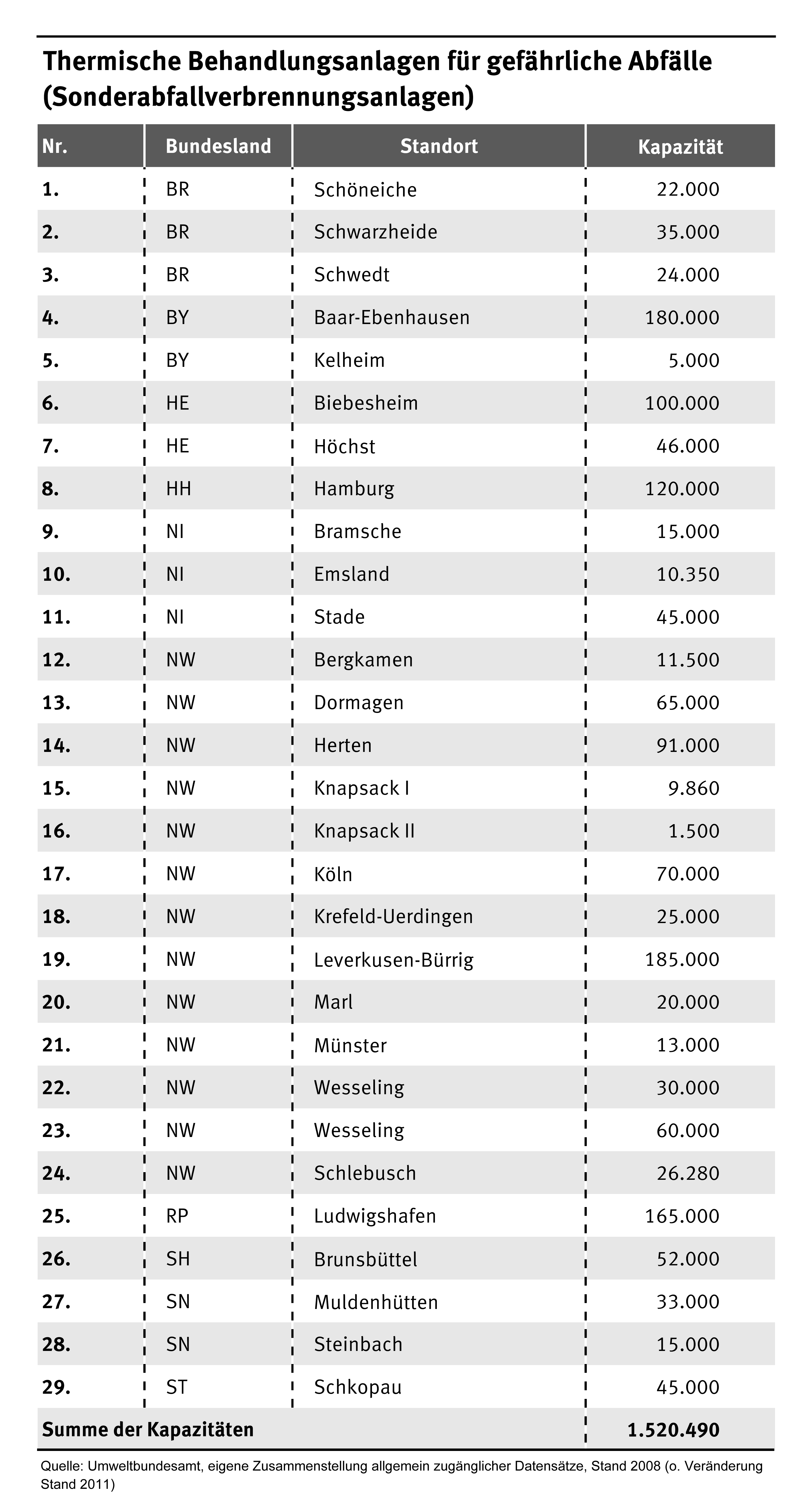 Thermische Behandlungsanlagen für gefährliche Abfälle (Sonderabfallverbrennungsanlagen)

| Nr. | Bundesland | Standort | Kapazität |
|---|---|---|---|
| 1. | BR | Schöneiche | 22.000 |
| 2. | BR | Schwarzheide | 35.000 |
| 3. | BR | Schwedt | 24.000 |
| 4. | BY | Baar-Ebenhausen | 180.000 |
| 5. | BY | Kelheim | 5.000 |
| 6. | HE | Biebesheim | 100.000 |
| 7. | HE | Höchst | 46.000 |
| 8. | HH | Hamburg | 120.000 |
| 9. | NI | Bramsche | 15.000 |
| 10. | NI | Emsland | 10.350 |
| 11. | NI | Stade | 45.000 |
| 12. | NW | Bergkamen | 11.500 |
| 13. | NW | Dormagen | 65.000 |
| 14. | NW | Herten | 91.000 |
| 15. | NW | Knapsack I | 9.860 |
| 16. | NW | Knapsack II | 1.500 |
| 17. | NW | Köln | 70.000 |
| 18. | NW | Krefeld-Uerdingen | 25.000 |
| 19. | NW | Leverkusen-Bürrig | 185.000 |
| 20. | NW | Marl | 20.000 |
| 21. | NW | Münster | 13.000 |
| 22. | NW | Wesseling | 30.000 |
| 23. | NW | Wesseling | 60.000 |
| 24. | NW | Schlebusch | 26.280 |
| 25. | RP | Ludwigshafen | 165.000 |
| 26. | SH | Brunsbüttel | 52.000 |
| 27. | SN | Muldenhütten | 33.000 |
| 28. | SN | Steinbach | 15.000 |
| 29. | ST | Schkopau | 45.000 |
| Summe der Kapazitäten | | | 1.520.490 |

Quelle: Umweltbundesamt, eigene Zusammenstellung allgemein zugänglicher Datensätze, Stand 2008 (o. Veränderung Stand 2011)